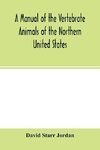 A Manual of the Vertebrate Animals of the Northern United States

David Starr Jordan